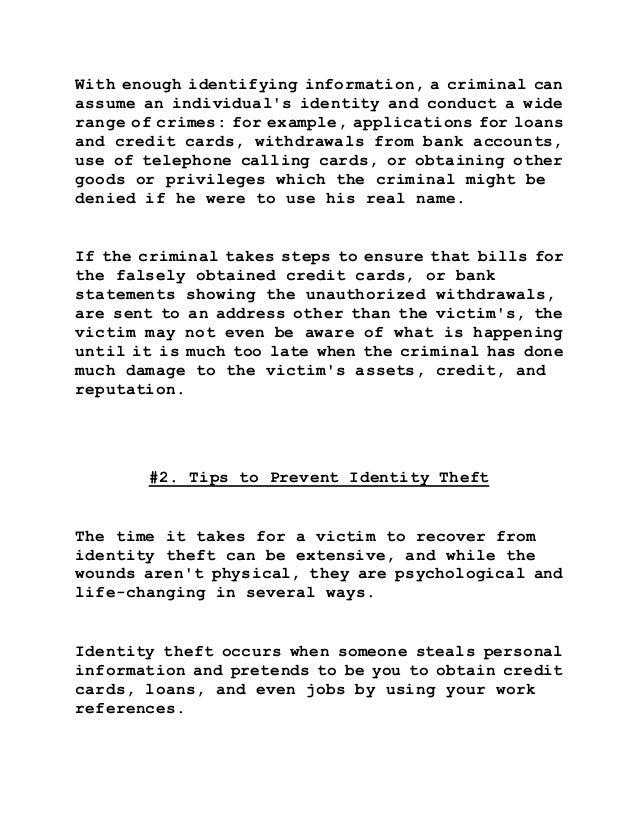 With enough identifying information, a criminal can assume an individual's identity and conduct a wide range of crimes: for example, applications for loans and credit cards, withdrawals from bank accounts, use of telephone calling cards, or obtaining other goods or privileges which the criminal might be denied if he were to use his real name.

If the criminal takes steps to ensure that bills for the falsely obtained credit cards, or bank statements showing the unauthorized withdrawals, are sent to an address other than the victim's, the victim may not even be aware of what is happening until it is much too late when the criminal has done much damage to the victim's assets, credit, and reputation.

#2. Tips to Prevent Identity Theft

The time it takes for a victim to recover from identity theft can be extensive, and while the wounds aren't physical, they are psychological and life-changing in several ways.

Identity theft occurs when someone steals personal information and pretends to be you to obtain credit cards, loans, and even jobs by using your work references.